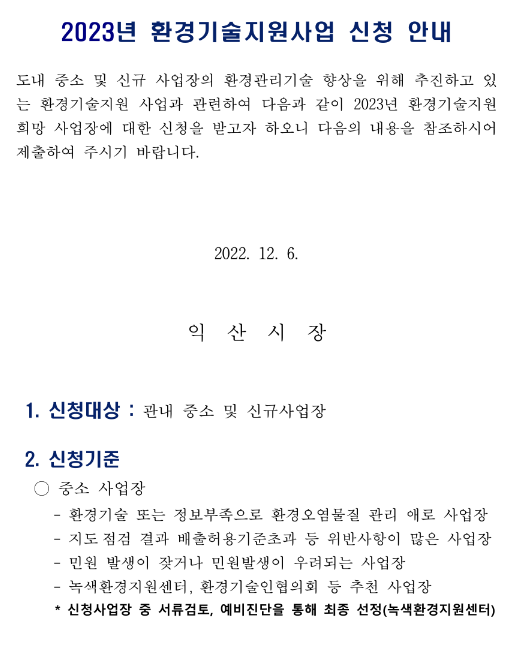 2023년 환경기술지원사업 신청 안내

도내 중소 및 신규 사업장의 환경관리기술 향상을 위해 추진하고 있는 환경기술지원 사업과 관련하여 다음과 같이 2023년 환경기술지원 희망 사업장에 대한 신청을 받고자 하오니 다음의 내용을 참조하시어 제출하여 주시기 바랍니다.

2022. 12. 6.

익 산 시 장

1. 신청대상 : 관내 중소 및 신규사업장

2. 신청기준

○ 중소 사업장

- 환경기술 또는 정보부족으로 환경오염물질 관리 애로 사업장
- 지도점검 결과 배출허용기준초과 등 위반사항이 많은 사업장
- 민원 발생이 잦거나 민원발생이 우려되는 사업장
- 녹색환경지원센터, 환경기술인협의회 등 추천 사업장
* 신청사업장 중 서류검토, 예비진단을 통해 최종 선정(녹색환경지원센터)